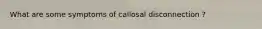 What are some symptoms of callosal disconnection ?